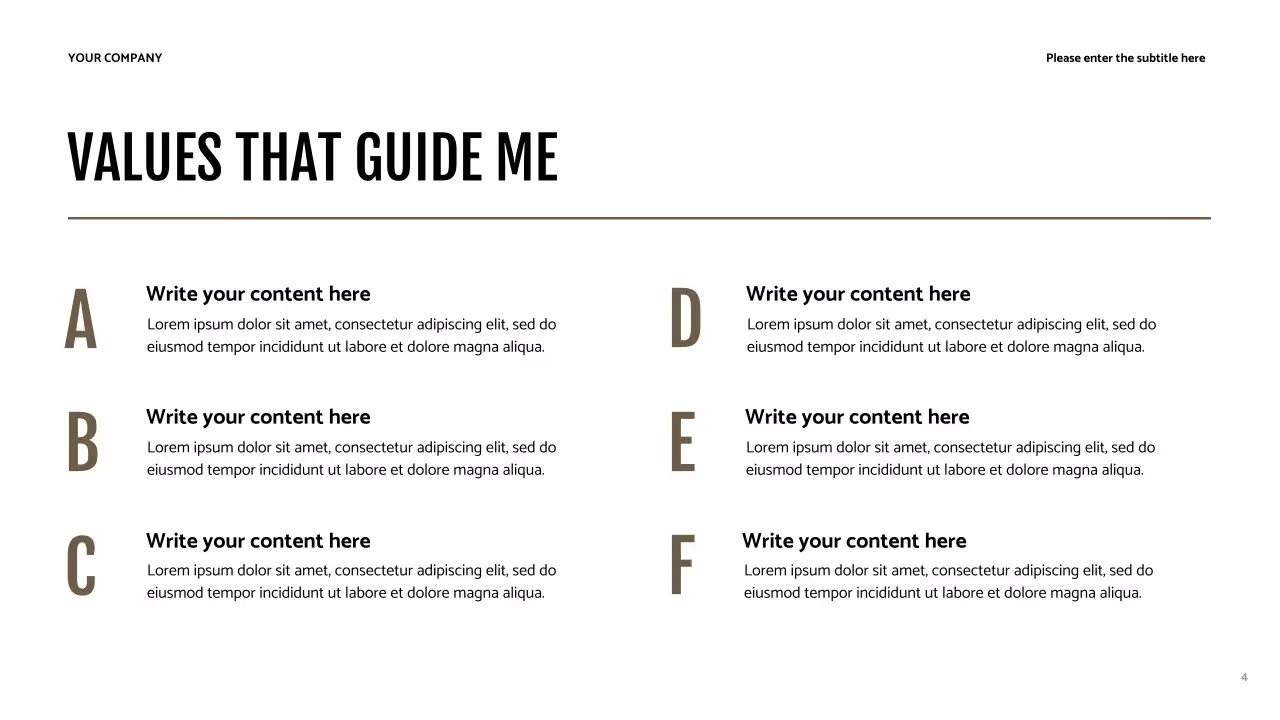 YOUR COMPANY

Please enter the subtitle here

VALUES THAT GUIDE ME

A

Write your content here

Lorem ipsum dolor sit amet, consectetur adipiscing elit, sed do eiusmod tempor incididunt ut labore et dolore magna aliqua.

B

Write your content here

Lorem ipsum dolor sit amet, consectetur adipiscing elit, sed do eiusmod tempor incididunt ut labore et dolore magna aliqua.

C

Write your content here

Lorem ipsum dolor sit amet, consectetur adipiscing elit, sed do eiusmod tempor incididunt ut labore et dolore magna aliqua.

D

Write your content here

Lorem ipsum dolor sit amet, consectetur adipiscing elit, sed do eiusmod tempor incididunt ut labore et dolore magna aliqua.

E

Write your content here

Lorem ipsum dolor sit amet, consectetur adipiscing elit, sed do eiusmod tempor incididunt ut labore et dolore magna aliqua.

F

Write your content here

Lorem ipsum dolor sit amet, consectetur adipiscing elit, sed do eiusmod tempor incididunt ut labore et dolore magna aliqua.

4